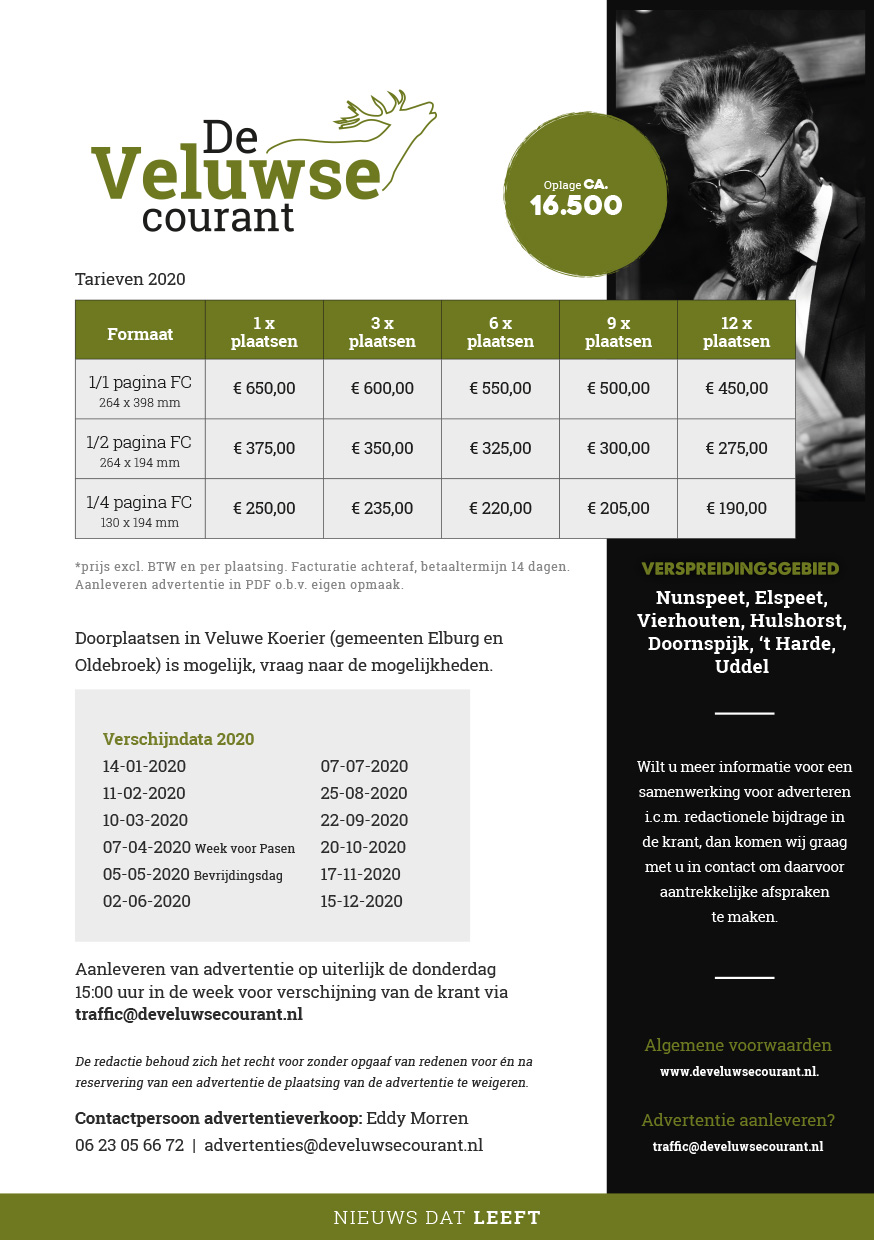 De Veluwse courant

Oplage CA. 16.500

Tarieven 2020

| Formaat | 1 x plaatsen | 3 x plaatsen | 6 x plaatsen | 9 x plaatsen | 12 x plaatsen |
|---|---|---|---|---|---|
| 1/1 pagina FC 264 x 398 mm | € 650,00 | € 600,00 | € 550,00 | € 500,00 | € 450,00 |
| 1/2 pagina FC 264 x 194 mm | € 375,00 | € 350,00 | € 325,00 | € 300,00 | € 275,00 |
| 1/4 pagina FC 130 x 194 mm | € 250,00 | € 235,00 | € 220,00 | € 205,00 | € 190,00 |

*prijs excl. BTW en per plaatsing. Facturatie achteraf, betaaltermijn 14 dagen. Aanleveren advertentie in PDF o.b.v. eigen opmaak.

Doorplaatsen in Veluwe Koerier (gemeenten Elburg en Oldebroek) is mogelijk, vraag naar de mogelijkheden.

Verschijndata 2020
14-01-2020
11-02-2020
10-03-2020
07-04-2020 Week voor Pasen
05-05-2020 Bevrijdingsdag
02-06-2020
07-07-2020
25-08-2020
22-09-2020
20-10-2020
17-11-2020
15-12-2020

Aanleveren van advertentie op uiterlijk de donderdag 15:00 uur in de week voor verschijning van de krant via traffic@develuwsecourant.nl

De redactie behoud zich het recht voor zonder opgaaf van redenen voor én na reservering van een advertentie de plaatsing van de advertentie te weigeren.

Contactpersoon advertentieverkoop: Eddy Morren
06 23 05 66 72 | advertenties@develuwsecourant.nl

VERSPREIDINGSGEBIED
Nunspeet, Elspeet, Vierhouten, Hulshorst, Doornspijk, 't Harde, Uddel

Wilt u meer informatie voor een samenwerking voor adverteren i.c.m. redactionele bijdrage in de krant, dan komen wij graag met u in contact om daarvoor aantrekkelijke afspraken te maken.

Algemene voorwaarden
www.develuwsecourant.nl.

Advertentie aanleveren?
traffic@develuwsecourant.nl

NIEUWS DAT LEEFT